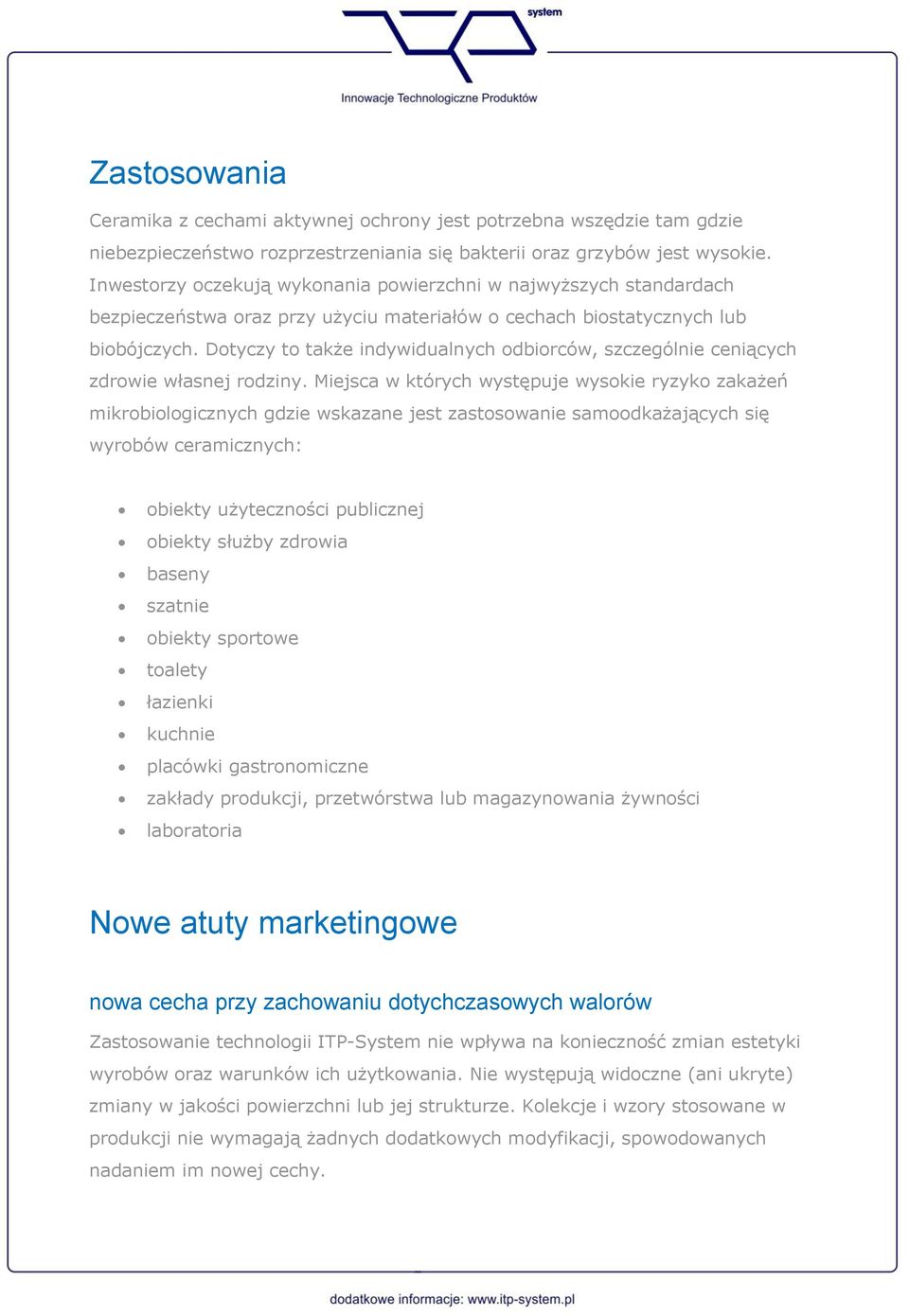 system

Innowacje Technologiczne Produktów

Zastosowania

Ceramika z cechami aktywnej ochrony jest potrzebna wszędzie tam gdzie niebezpieczeństwo rozprzestrzeniania się bakterii oraz grzybów jest wysokie. Inwestorzy oczekują wykonania powierzchni w najwyższych standardach bezpieczeństwa oraz przy użyciu materiałów o cechach biostatycznych lub biobójczych. Dotyczy to także indywidualnych odbiorców, szczególnie ceniących zdrowie własnej rodziny. Miejsca w których występuje wysokie ryzyko zakażeń mikrobiologicznych gdzie wskazane jest zastosowanie samoodkażających się wyrobów ceramicznych:

- obiekty użyteczności publicznej
- obiekty służby zdrowia
- baseny
- szatnie
- obiekty sportowe
- toalety
- łazienki
- kuchnie
- placówki gastronomiczne
- zakłady produkcji, przetwórstwa lub magazynowania żywności
- laboratoria

Nowe atuty marketingowe

nowa cecha przy zachowaniu dotychczasowych walorów

Zastosowanie technologii ITP-System nie wpływa na konieczność zmian estetyki wyrobów oraz warunków ich użytkowania. Nie występują widoczne (ani ukryte) zmiany w jakości powierzchni lub jej strukturze. Kolekcje i wzory stosowane w produkcji nie wymagają żadnych dodatkowych modyfikacji, spowodowanych nadaniem im nowej cechy.

dodatkowe informacje: www.itp-system.pl